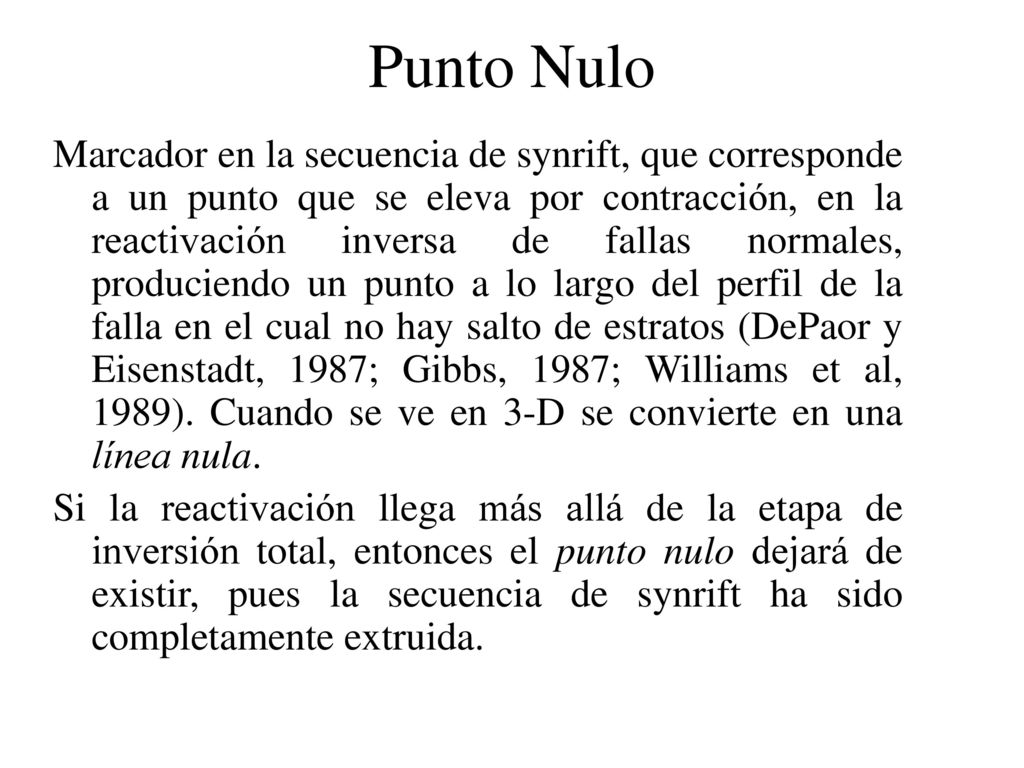 Punto Nulo

Marcador en la secuencia de synrift, que corresponde a un punto que se eleva por contracción, en la reactivación inversa de fallas normales, produciendo un punto a lo largo del perfil de la falla en el cual no hay salto de estratos (DePaor y Eisenstadt, 1987; Gibbs, 1987; Williams et al, 1989). Cuando se ve en 3-D se convierte en una línea nula.

Si la reactivación llega más allá de la etapa de inversión total, entonces el punto nulo dejará de existir, pues la secuencia de synrift ha sido completamente extruida.